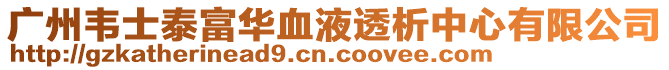 广州韦士泰富华血液透析中心有限公司
http://gzkatherinead9.cn.coovee.com